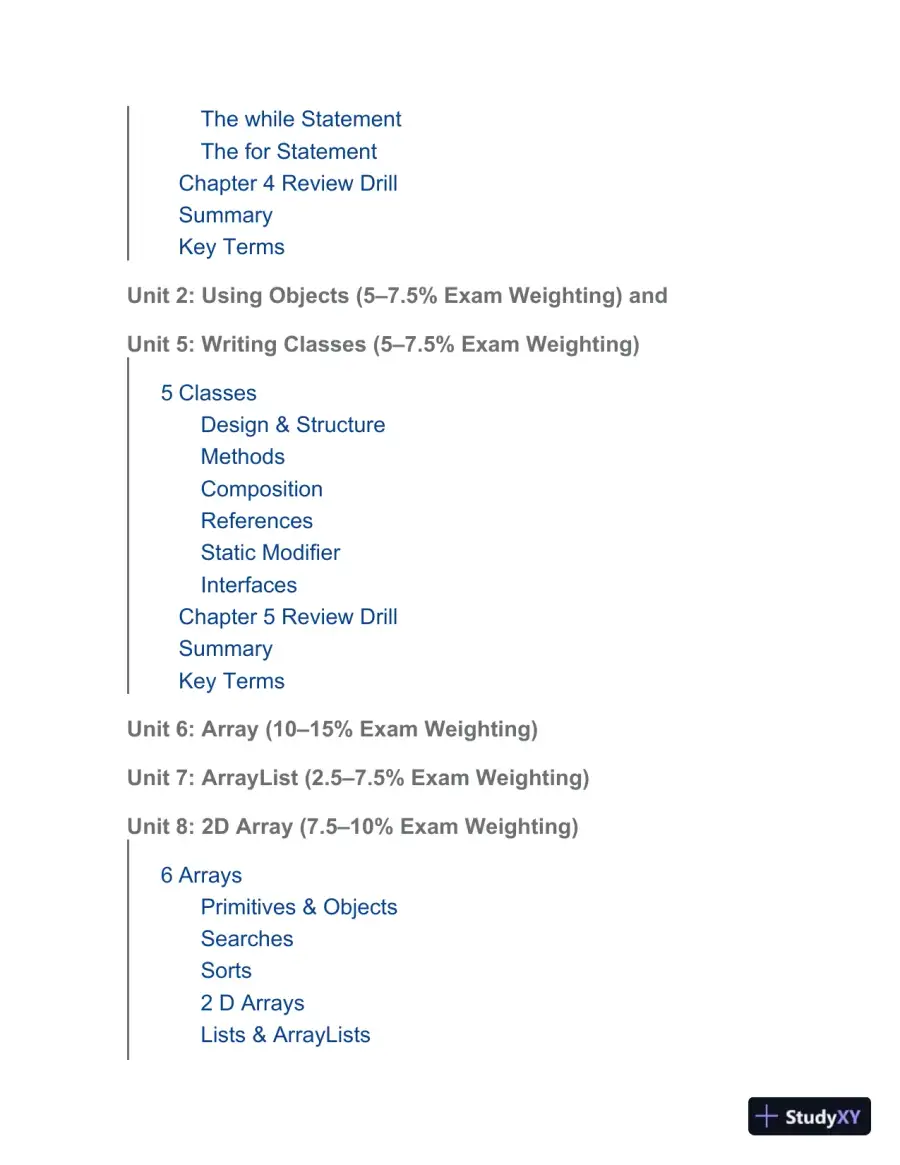 The while Statement
The for Statement
Chapter 4 Review Drill
Summary
Key Terms

Unit 2: Using Objects (5–7.5% Exam Weighting) and

Unit 5: Writing Classes (5–7.5% Exam Weighting)

5 Classes
Design & Structure
Methods
Composition
References
Static Modifier
Interfaces
Chapter 5 Review Drill
Summary
Key Terms

Unit 6: Array (10–15% Exam Weighting)

Unit 7: ArrayList (2.5–7.5% Exam Weighting)

Unit 8: 2D Array (7.5–10% Exam Weighting)

6 Arrays
Primitives & Objects
Searches
Sorts
2 D Arrays
Lists & ArrayLists

StudyXY